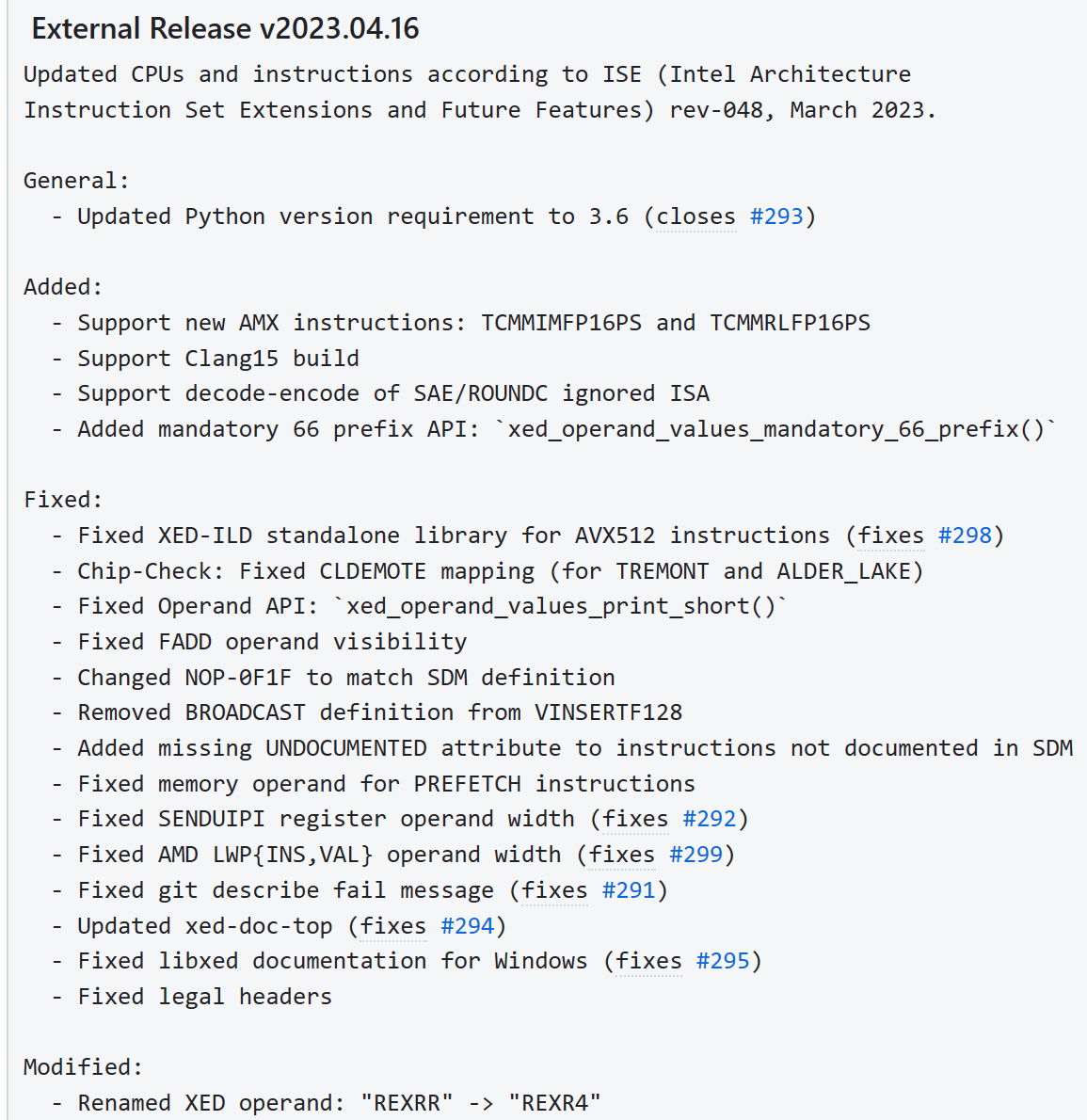 External Release v2023.04.16
Updated CPUs and instructions according to ISE (Intel Architecture Instruction Set Extensions and Future Features) rev-048, March 2023.

General:
- Updated Python version requirement to 3.6 (closes #293)

Added:
- Support new AMX instructions: TCMMIMFP16PS and TCMMRLFP16PS
- Support Clang15 build
- Support decode-encode of SAE/ROUNDC ignored ISA
- Added mandatory 66 prefix API: `xed_operand_values_mandatory_66_prefix()`

Fixed:
- Fixed XED-ILD standalone library for AVX512 instructions (fixes #298)
- Chip-Check: Fixed CLDEMOTE mapping (for TREMONT and ALDER_LAKE)
- Fixed Operand API: `xed_operand_values_print_short()`
- Fixed FADD operand visibility
- Changed NOP-0F1F to match SDM definition
- Removed BROADCAST definition from VINSERTF128
- Added missing UNDOCUMENTED attribute to instructions not documented in SDM
- Fixed memory operand for PREFETCH instructions
- Fixed SENDUIPI register operand width (fixes #292)
- Fixed AMD LWP{INS,VAL} operand width (fixes #299)
- Fixed git describe fail message (fixes #291)
- Updated xed-doc-top (fixes #294)
- Fixed libxed documentation for Windows (fixes #295)
- Fixed legal headers

Modified:
- Renamed XED operand: "REXRR" -> "REXR4"